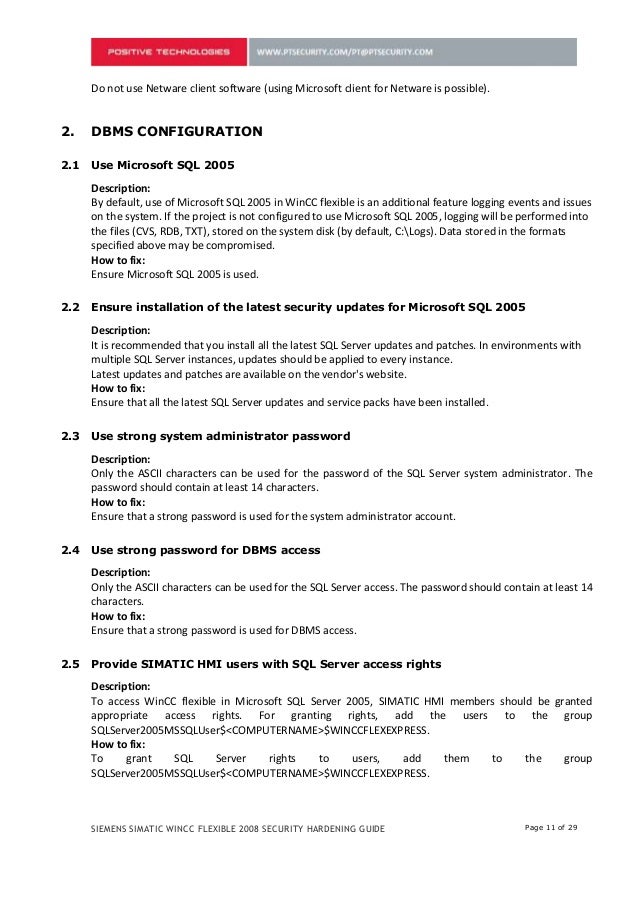 POSITIVE TECHNOLOGIES WWW.PTSECURITY.COM/PT@PTSECURITY.COM

Do not use Netware client software (using Microsoft client for Netware is possible).

2. DBMS CONFIGURATION

2.1 Use Microsoft SQL 2005

Description:
By default, use of Microsoft SQL 2005 in WinCC flexible is an additional feature logging events and issues on the system. If the project is not configured to use Microsoft SQL 2005, logging will be performed into the files (CVS, RDB, TXT), stored on the system disk (by default, C:\Logs). Data stored in the formats specified above may be compromised.
How to fix:
Ensure Microsoft SQL 2005 is used.

2.2 Ensure installation of the latest security updates for Microsoft SQL 2005

Description:
It is recommended that you install all the latest SQL Server updates and patches. In environments with multiple SQL Server instances, updates should be applied to every instance.
Latest updates and patches are available on the vendor's website.
How to fix:
Ensure that all the latest SQL Server updates and service packs have been installed.

2.3 Use strong system administrator password

Description:
Only the ASCII characters can be used for the password of the SQL Server system administrator. The password should contain at least 14 characters.
How to fix:
Ensure that a strong password is used for the system administrator account.

2.4 Use strong password for DBMS access

Description:
Only the ASCII characters can be used for the SQL Server access. The password should contain at least 14 characters.
How to fix:
Ensure that a strong password is used for DBMS access.

2.5 Provide SIMATIC HMI users with SQL Server access rights

Description:
To access WinCC flexible in Microsoft SQL Server 2005, SIMATIC HMI members should be granted appropriate access rights. For granting rights, add the users to the group SQLServer2005MSSQLUser$<COMPUTERNAME>$WINCCFLEXEXPRESS.
How to fix:
To grant SQL Server rights to users, add them to the group SQLServer2005MSSQLUser$<COMPUTERNAME>$WINCCFLEXEXPRESS.

SIEMENS SIMATIC WINCC FLEXIBLE 2008 SECURITY HARDENING GUIDE Page 11 of 29